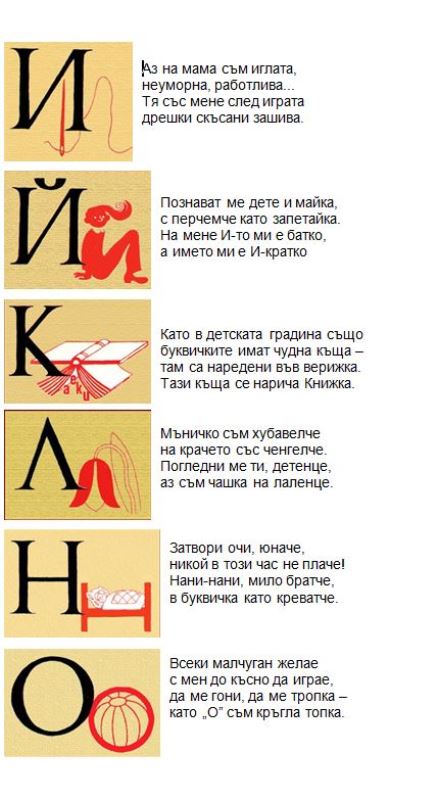 И

Аз на мама съм иглата,
неуморна, работлива...
Тя със мене след играта
дрешки скъсани зашива.

Й

Познават ме дете и майка,
с перчемче като запетайка.
На мене И-то ми е батко,
а името ми е И-кратко

К

Като в детската градина също
буквичките имат чудна къща –
там са наредени във верижка.
Тази къща се нарича Книжка.

Л

Мъничко съм хубавелче
на крачето със ченгелче.
Погледни ме ти, детенце,
аз съм чашка на лаленце.

Н

Затвори очи, юначе,
никой в този час не плаче!
Нани-нани, мило братче,
в буквичка като креватче.

О

Всеки малчуган желае
с мен до късно да играе,
да ме гони, да ме тропка –
като „О“ съм кръгла топка.